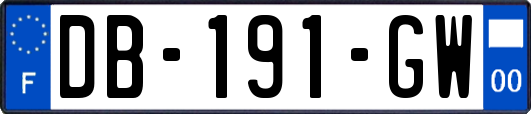 F
DB-191-GW
00